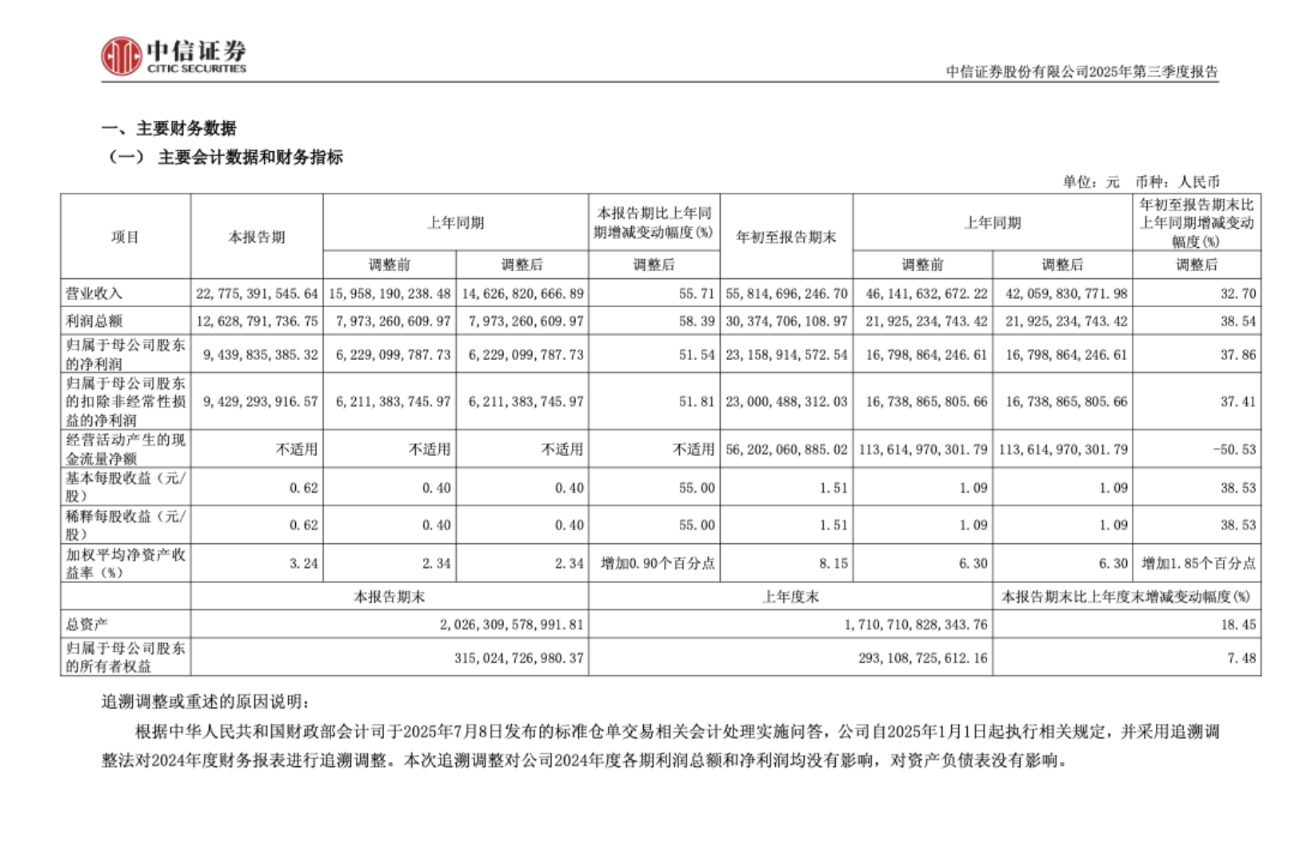 中信证券
CITIC SECURITIES

中信证券股份有限公司2025年第三季度报告

一、主要财务数据

（一） 主要会计数据和财务指标

单位：元 币种：人民币

| 项目 | 本报告期 | 上年同期 | | 本报告期比上年同期增减变动幅度(%) | 年初至报告期末 | 上年同期 | | 年初至报告期末比上年同期增减变动幅度(%) |
|---|---|---|---|---|---|---|---|---|
| | | 调整前 | 调整后 | 调整后 | | 调整前 | 调整后 | 调整后 |
| 营业收入 | 22,775,391,545.64 | 15,958,190,238.48 | 14,626,820,666.89 | 55.71 | 55,814,696,246.70 | 46,141,632,672.22 | 42,059,830,771.98 | 32.70 |
| 利润总额 | 12,628,791,736.75 | 7,973,260,609.97 | 7,973,260,609.97 | 58.39 | 30,374,706,108.97 | 21,925,234,743.42 | 21,925,234,743.42 | 38.54 |
| 归属于母公司股东的净利润 | 9,439,835,385.32 | 6,229,099,787.73 | 6,229,099,787.73 | 51.54 | 23,158,914,572.54 | 16,798,864,246.61 | 16,798,864,246.61 | 37.86 |
| 归属于母公司股东的扣除非经常性损益的净利润 | 9,429,293,916.57 | 6,211,383,745.97 | 6,211,383,745.97 | 51.81 | 23,000,488,312.03 | 16,738,865,805.66 | 16,738,865,805.66 | 37.41 |
| 经营活动产生的现金流量净额 | 不适用 | 不适用 | 不适用 | 不适用 | 56,202,060,885.02 | 113,614,970,301.79 | 113,614,970,301.79 | -50.53 |
| 基本每股收益（元/股） | 0.62 | 0.40 | 0.40 | 55.00 | 1.51 | 1.09 | 1.09 | 38.53 |
| 稀释每股收益（元/股） | 0.62 | 0.40 | 0.40 | 55.00 | 1.51 | 1.09 | 1.09 | 38.53 |
| 加权平均净资产收益率（%） | 3.24 | 2.34 | 2.34 | 增加0.90个百分点 | 8.15 | 6.30 | 6.30 | 增加1.85个百分点 |
| | 本报告期末 | | | 上年度末 | | | 本报告期末比上年度末增减变动幅度(%) | |
| 总资产 | 2,026,309,578,991.81 | | | 1,710,710,828,343.76 | | | 18.45 | |
| 归属于母公司股东的所有者权益 | 315,024,726,980.37 | | | 293,108,725,612.16 | | | 7.48 | |

追溯调整或重述的原因说明：

根据中华人民共和国财政部会计司于2025年7月8日发布的标准仓单交易相关会计处理实施问答，公司自2025年1月1日起执行相关规定，并采用追溯调整法对2024年度财务报表进行追溯调整。本次追溯调整对公司2024年度各期利润总额和净利润均没有影响，对资产负债表没有影响。